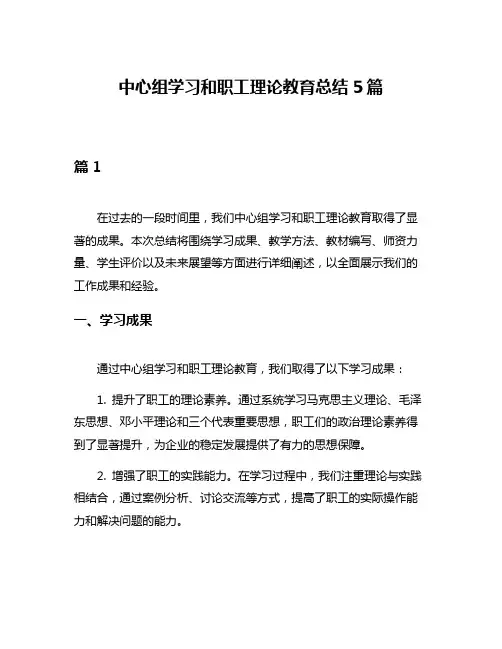 中心组学习和职工理论教育总结 5 篇

篇 1

在过去的一段时间里，我们中心组学习和职工理论教育取得了显著的成果。本次总结将围绕学习成果、教学方法、教材编写、师资力量、学生评价以及未来展望等方面进行详细阐述，以全面展示我们的工作成果和经验。

一、学习成果

通过中心组学习和职工理论教育，我们取得了以下学习成果：

1. 提升了职工的理论素养。通过系统学习马克思主义理论、毛泽东思想、邓小平理论和三个代表重要思想，职工们的政治理论素养得到了显著提升，为企业的稳定发展提供了有力的思想保障。

2. 增强了职工的实践能力。在学习过程中，我们注重理论与实践相结合，通过案例分析、讨论交流等方式，提高了职工的实际操作能力和解决问题的能力。